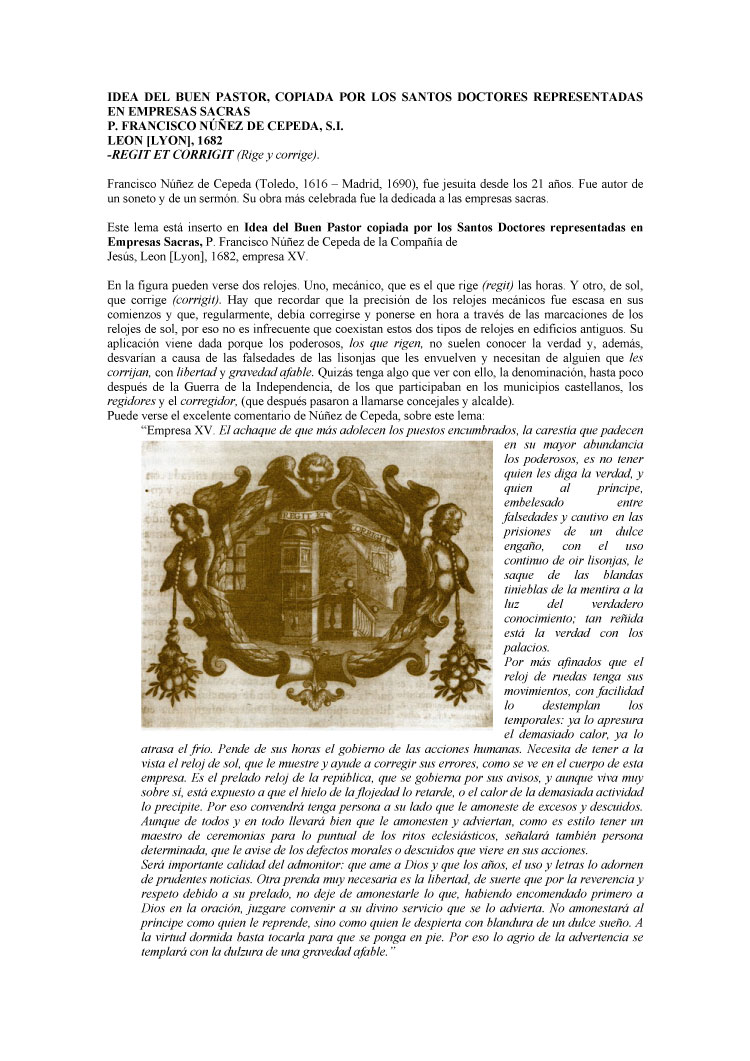 IDEA DEL BUEN PASTOR, COPIADA POR LOS SANTOS DOCTORES REPRESENTADAS EN EMPRESAS SACRAS
P. FRANCISCO NÚÑEZ DE CEPEDA, S.I.
LEON [LYON], 1682
-REGIT ET CORRIGIT (Rige y corrige).

Francisco Núñez de Cepeda (Toledo, 1616 – Madrid, 1690), fue jesuita desde los 21 años. Fue autor de un soneto y de un sermón. Su obra más celebrada fue la dedicada a las empresas sacras.

Este lema está inserto en Idea del Buen Pastor copiada por los Santos Doctores representadas en Empresas Sacras, P. Francisco Núñez de Cepeda de la Compañía de Jesús, Leon [Lyon], 1682, empresa XV.

En la figura pueden verse dos relojes. Uno, mecánico, que es el que rige (regit) las horas. Y otro, de sol, que corrige (corrigit). Hay que recordar que la precisión de los relojes mecánicos fue escasa en sus comienzos y que, regularmente, debía corregirse y ponerse en hora a través de las marcaciones de los relojes de sol, por eso no es infrecuente que coexistan estos dos tipos de relojes en edificios antiguos. Su aplicación viene dada porque los poderosos, los que rigen, no suelen conocer la verdad y, además, desvarían a causa de las falsedades de las lisonjas que les envuelven y necesitan de alguien que les corrijan, con libertad y gravedad afable. Quizás tenga algo que ver con ello, la denominación, hasta poco después de la Guerra de la Independencia, de los que participaban en los municipios castellanos, los regidores y el corregidor, (que después pasaron a llamarse concejales y alcalde).
Puede verse el excelente comentario de Núñez de Cepeda, sobre este lema:
"Empresa XV. El achaque de que más adolecen los puestos encumbrados, la carestía que padecen en su mayor abundancia los poderosos, es no tener quien les diga la verdad, y quien al príncipe, embelesado entre falsedades y cautivo en las prisiones de un dulce engaño, con el uso continuo de oír lisonjas, le saque de las blandas tinieblas de la mentira a la luz del verdadero conocimiento; tan reñida está la verdad con los palacios.
Por más afinados que el reloj de ruedas tenga sus movimientos, con facilidad lo destemplan los temporales: ya lo apresura el demasiado calor, ya lo atrasa el frío. Pende de sus horas el gobierno de las acciones humanas. Necesita de tener a la vista el reloj de sol, que le muestre y ayude a corregir sus errores, como se ve en el cuerpo de esta empresa. Es el prelado reloj de la república, que se gobierna por sus avisos, y aunque viva muy sobre sí, está expuesto a que el hielo de la flojedad lo retarde, o el calor de la demasiada actividad lo precipite. Por eso convendrá tenga persona a su lado que le amoneste de excesos y descuidos. Aunque de todos y en todo llevará bien que le amonesten y adviertan, como es estilo tener un maestro de ceremonias para lo puntual de los ritos eclesiásticos, señalará también persona determinada, que le avise de los defectos morales o descuidos que viere en sus acciones.
Será importante calidad del admonitor: que ame a Dios y que los años, el uso y letras lo adornen de prudentes noticias. Otra prenda muy necesaria es la libertad, de suerte que por la reverencia y respeto debido a su prelado, no deje de amonestarle lo que, habiendo encomendado primero a Dios en la oración, juzgare convenir a su divino servicio que se lo advierta. No amonestará al príncipe como quien le reprende, sino como quien le despierta con blandura de un dulce sueño. A la virtud dormida basta tocarla para que se ponga en pie. Por eso lo agrio de la advertencia se templará con la dulzura de una gravedad afable."

REGIT ET CORRIGIT